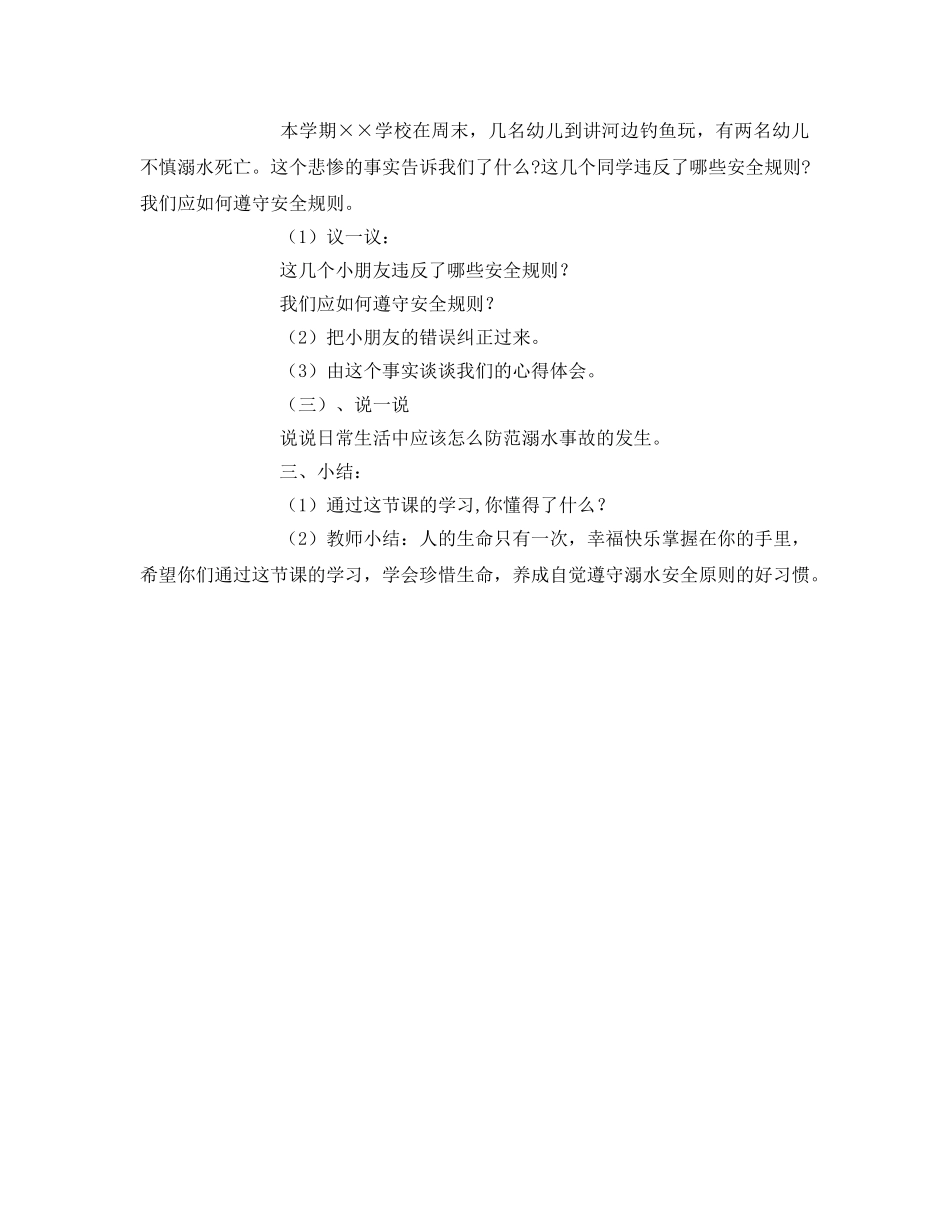 本学期××学校在周末，几名幼儿到讲河边钓鱼玩，有两名幼儿不慎溺水死亡。这个悲惨的事实告诉我们了什么?这几个同学违反了哪些安全规则?我们应如何遵守安全规则。

（1）议一议：

这几个小朋友违反了哪些安全规则？

我们应如何遵守安全规则？

（2）把小朋友的错误纠正过来。

（3）由这个事实谈谈我们的心得体会。

（三）、说一说

说说日常生活中应该怎么防范溺水事故的发生。

三、小结：

（1）通过这节课的学习,你懂得了什么？

（2）教师小结：人的生命只有一次，幸福快乐掌握在你的手里，希望你们通过这节课的学习，学会珍惜生命，养成自觉遵守溺水安全原则的好习惯。